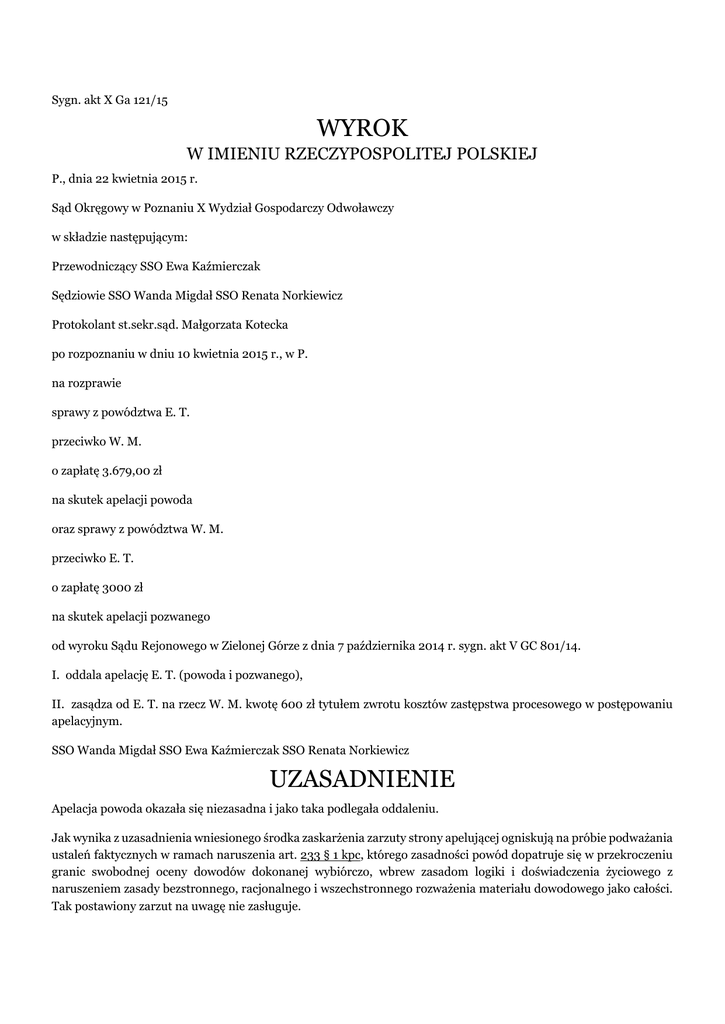 Sygn. akt X Ga 121/15

WYROK
W IMIENIU RZECZYPOSPOLITEJ POLSKIEJ

P., dnia 22 kwietnia 2015 r.

Sąd Okręgowy w Poznaniu X Wydział Gospodarczy Odwoławczy

w składzie następującym:

Przewodniczący SSO Ewa Kaźmierczak

Sędziowie SSO Wanda Migdał SSO Renata Norkiewicz

Protokolant st.sekr.sąd. Małgorzata Kotecka

po rozpoznaniu w dniu 10 kwietnia 2015 r., w P.

na rozprawie

sprawy z powództwa E. T.

przeciwko W. M.

o zapłatę 3.679,00 zł

na skutek apelacji powoda

oraz sprawy z powództwa W. M.

przeciwko E. T.

o zapłatę 3000 zł

na skutek apelacji pozwanego

od wyroku Sądu Rejonowego w Zielonej Górze z dnia 7 października 2014 r. sygn. akt V GC 801/14.

I. oddala apelację E. T. (powoda i pozwanego),

II. zasądza od E. T. na rzecz W. M. kwotę 600 zł tytułem zwrotu kosztów zastępstwa procesowego w postępowaniu apelacyjnym.

SSO Wanda Migdał SSO Ewa Kaźmierczak SSO Renata Norkiewicz

UZASADNIENIE

Apelacja powoda okazała się niezasadna i jako taka podlegała oddaleniu.

Jak wynika z uzasadnienia wniesionego środka zaskarżenia zarzuty strony apelującej ogniskują na próbie podważania ustaleń faktycznych w ramach naruszenia art. 233 § 1 kpc, którego zasadności powód dopatruje się w przekroczeniu granic swobodnej oceny dowodów dokonanej wybiórczo, wbrew zasadom logiki i doświadczenia życiowego z naruszeniem zasady bezstronnego, racjonalnego i wszechstronnego rozważenia materiału dowodowego jako całości. Tak postawiony zarzut na uwagę nie zasługuje.